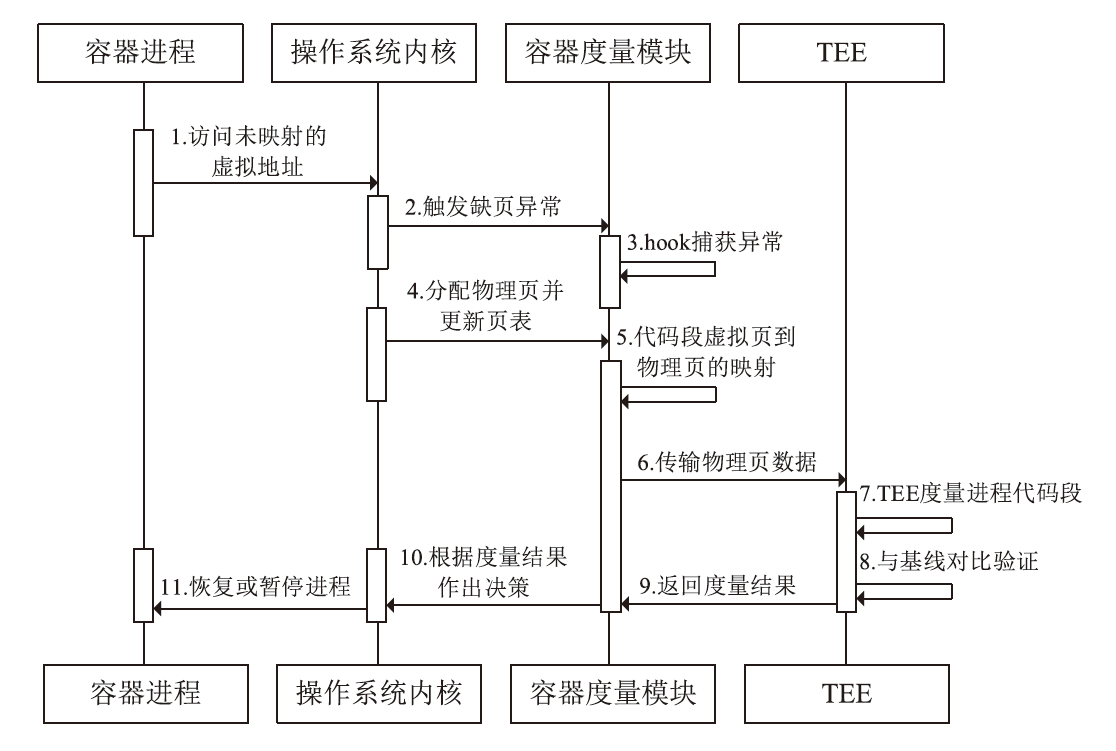 容器进程
操作系统内核
容器度量模块
TEE

1.访问未映射的虚拟地址

2.触发缺页异常

3.hook捕获异常

4.分配物理页并更新页表

5.代码段虚拟页到物理页的映射

6.传输物理页数据

7.TEE度量进程代码段

8.与基线对比验证

9.返回度量结果

10.根据度量结果作出决策

11.恢复或暂停进程

容器进程
操作系统内核
容器度量模块
TEE